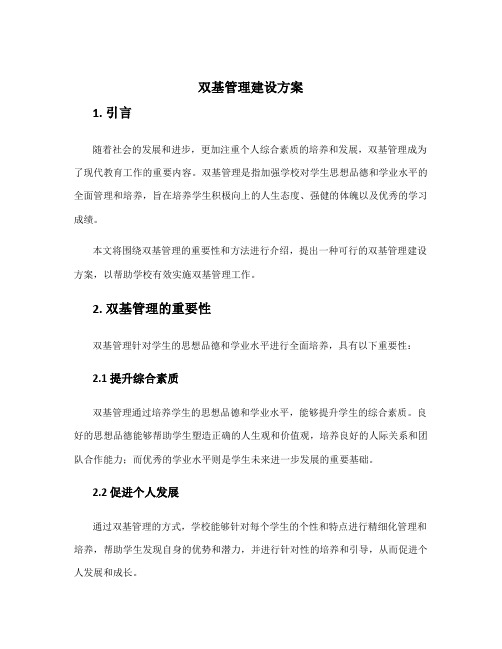 双基管理建设方案

1. 引言

随着社会的发展和进步，更加注重个人综合素质的培养和发展，双基管理成为了现代教育工作的重要内容。双基管理是指加强学校对学生思想品德和学业水平的全面管理和培养，旨在培养学生积极向上的人生态度、强健的体魄以及优秀的学习成绩。

本文将围绕双基管理的重要性和方法进行介绍，提出一种可行的双基管理建设方案，以帮助学校有效实施双基管理工作。

2. 双基管理的重要性

双基管理针对学生的思想品德和学业水平进行全面培养，具有以下重要性：

2.1 提升综合素质

双基管理通过培养学生的思想品德和学业水平，能够提升学生的综合素质。良好的思想品德能够帮助学生塑造正确的人生观和价值观，培养良好的人际关系和团队合作能力；而优秀的学业水平则是学生未来进一步发展的重要基础。

2.2 促进个人发展

通过双基管理的方式，学校能够针对每个学生的个性和特点进行精细化管理和培养，帮助学生发现自身的优势和潜力，并进行针对性的培养和引导，从而促进个人发展和成长。